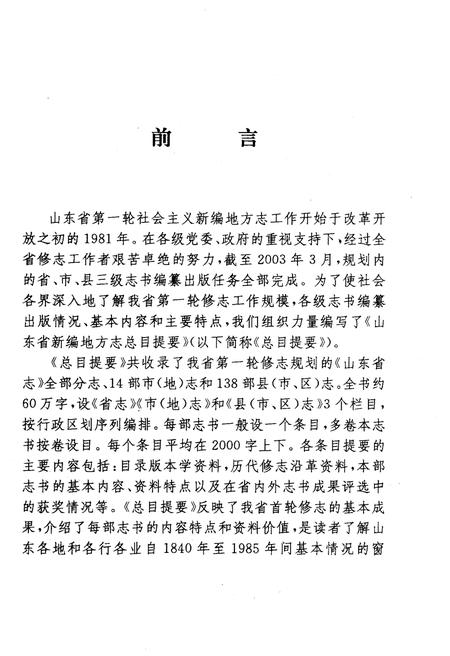 前　　言

山东省第一轮社会主义新编地方志工作开始于改革开放之初的1981年。在各级党委、政府的重视支持下，经过全省修志工作者艰苦卓绝的努力，截至2003年3月，规划内的省、市、县三级志书编纂出版任务全部完成。为了使社会各界深入地了解我省第一轮修志工作规模，各级志书编纂出版情况、基本内容和主要特点，我们组织力量编写了《山东省新编地方志总目提要》(以下简称《总目提要》)。

《总目提要》共收录了我省第一轮修志规划的《山东省志》全部分志、14部市(地)志和138部县(市、区)志。全书约60万字，设《省志》《市(地)志》和《县(市、区)志》3个栏目，按行政区划序列编排。每部志书一般设一个条目，多卷本志书按卷设目。每个条目平均在2000字上下。各条目提要的主要内容包括：目录版本学资料，历代修志沿革资料，本部志书的基本内容、资料特点以及在省内外志书成果评选中的获奖情况等。《总目提要》反映了我省首轮修志的基本成果，介绍了每部志书的内容特点和资料价值，是读者了解山东各地和各行各业自1840年至1985年间基本情况的窗